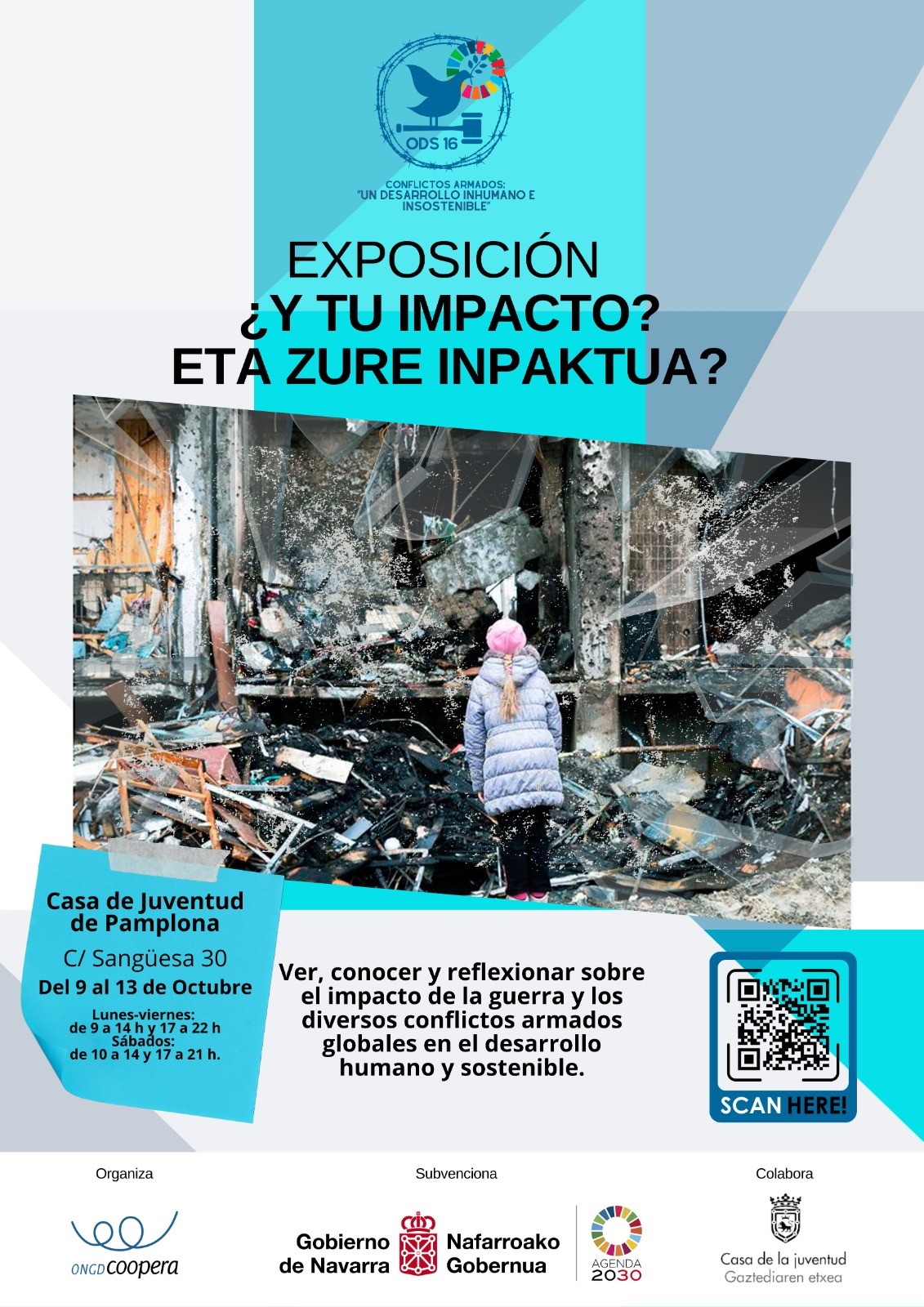 ODS 16

CONFLICTOS ARMADOS: "UN DESARROLLO INHUMANO E INSOSTENIBLE"

EXPOSICIÓN
¿Y TU IMPACTO?
ETA ZURE INPAKTUA?

Casa de Juventud de Pamplona
C/ Sangüesa 30
Del 9 al 13 de Octubre
Lunes-viernes: de 9 a 14 h y 17 a 22 h
Sábados: de 10 a 14 y 17 a 21 h.

Ver, conocer y reflexionar sobre el impacto de la guerra y los diversos conflictos armados globales en el desarrollo humano y sostenible.

SCAN HERE!

Organiza
ONGD coopera

Subvenciona
Gobierno de Navarra
Nafarroako Gobernua
AGENDA 2030

Colabora
Casa de la juventud
Gaztediaren etxea